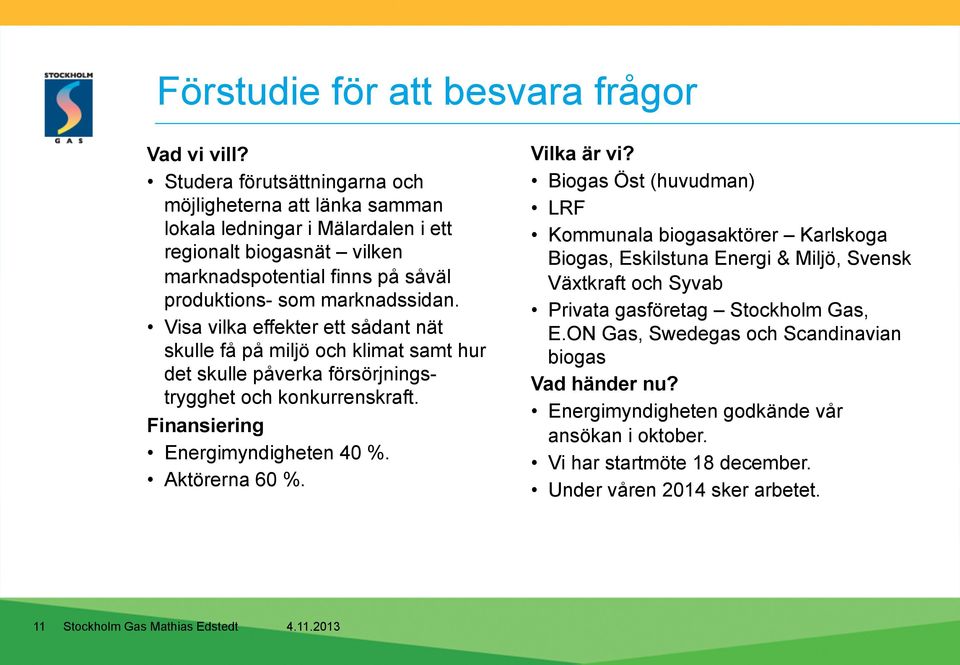 STOCKHOLM
GAS

Förstudie för att besvara frågor

Vad vi vill?
• Studera förutsättningarna och möjligheterna att länka samman lokala ledningar i Mälardalen i ett regionalt biogasnät – vilken marknadspotential finns på såväl produktions- som marknadssidan.
• Visa vilka effekter ett sådant nät skulle få på miljö och klimat samt hur det skulle påverka försörjningstrygghet och konkurrenskraft.
Finansiering
• Energimyndigheten 40 %.
• Aktörerna 60 %.

Vilka är vi?
• Biogas Öst (huvudman)
• LRF
• Kommunala biogasaktörer – Karlskoga Biogas, Eskilstuna Energi & Miljö, Svensk Växtkraft och Syvab
• Privata gasföretag – Stockholm Gas, E.ON Gas, Swedegas och Scandinavian biogas
Vad händer nu?
• Energimyndigheten godkände vår ansökan i oktober.
• Vi har startmöte 18 december.
• Under våren 2014 sker arbetet.

11 Stockholm Gas Mathias Edstedt 4.11.2013